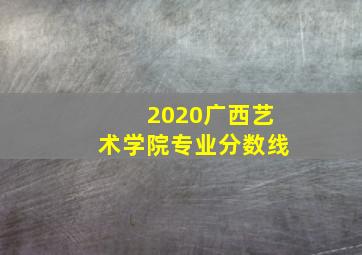 2020广西艺术学院专业分数线